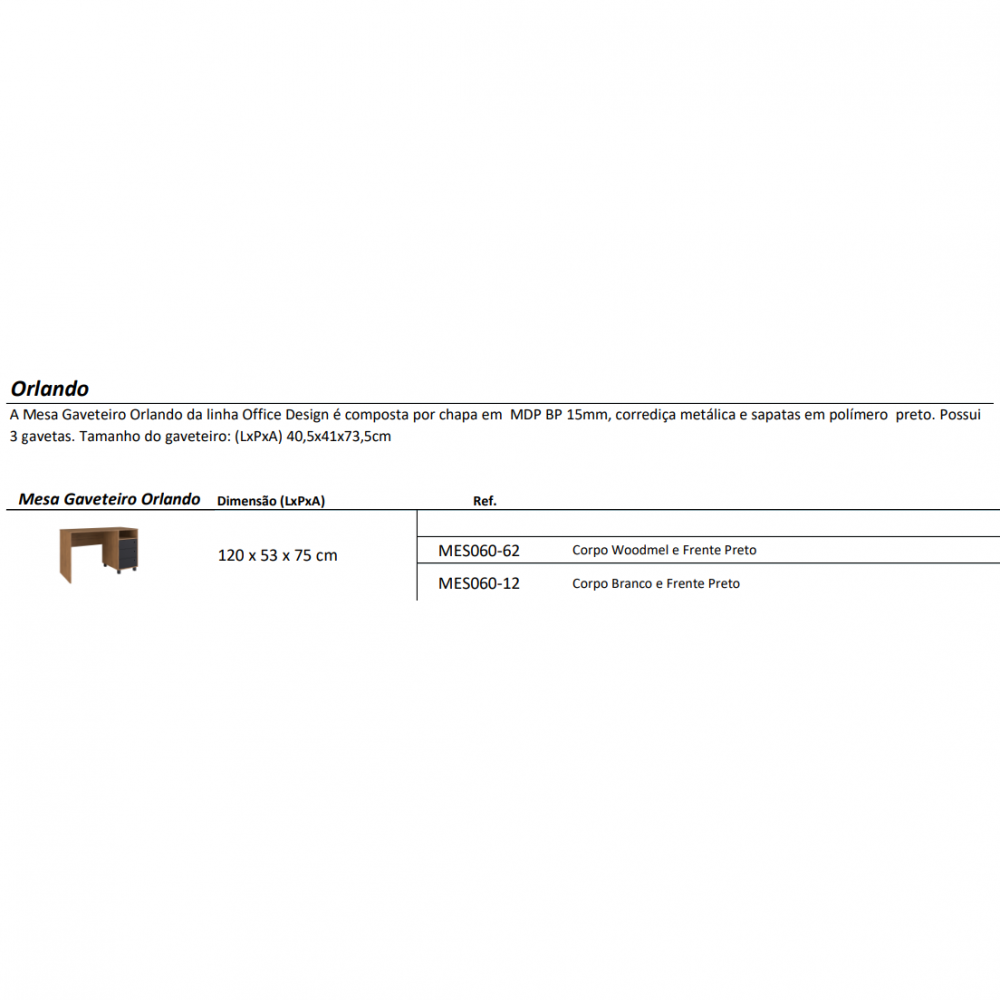 Orlando

A Mesa Gaveteiro Orlando da linha Office Design é composta por chapa em MDP BP 15mm, corrediça metálica e sapatas em polímero preto. Possui 3 gavetas. Tamanho do gaveteiro: (LxPxA) 40,5x41x73,5cm

| Mesa Gaveteiro Orlando | Dimensão (LxPxA) | Ref. | |
|---|---|---|---|
| | 120 x 53 x 75 cm | MES060-62 | Corpo Woodmel e Frente Preto |
| | | MES060-12 | Corpo Branco e Frente Preto |